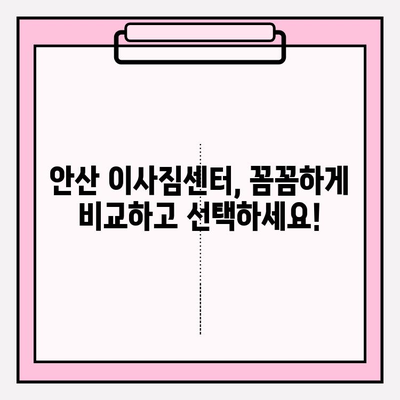 안산 이사짐센터, 꼼꼼하게 비교하고 선택하세요!